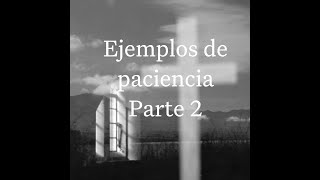 Ejemplos de paciencia
Parte 2